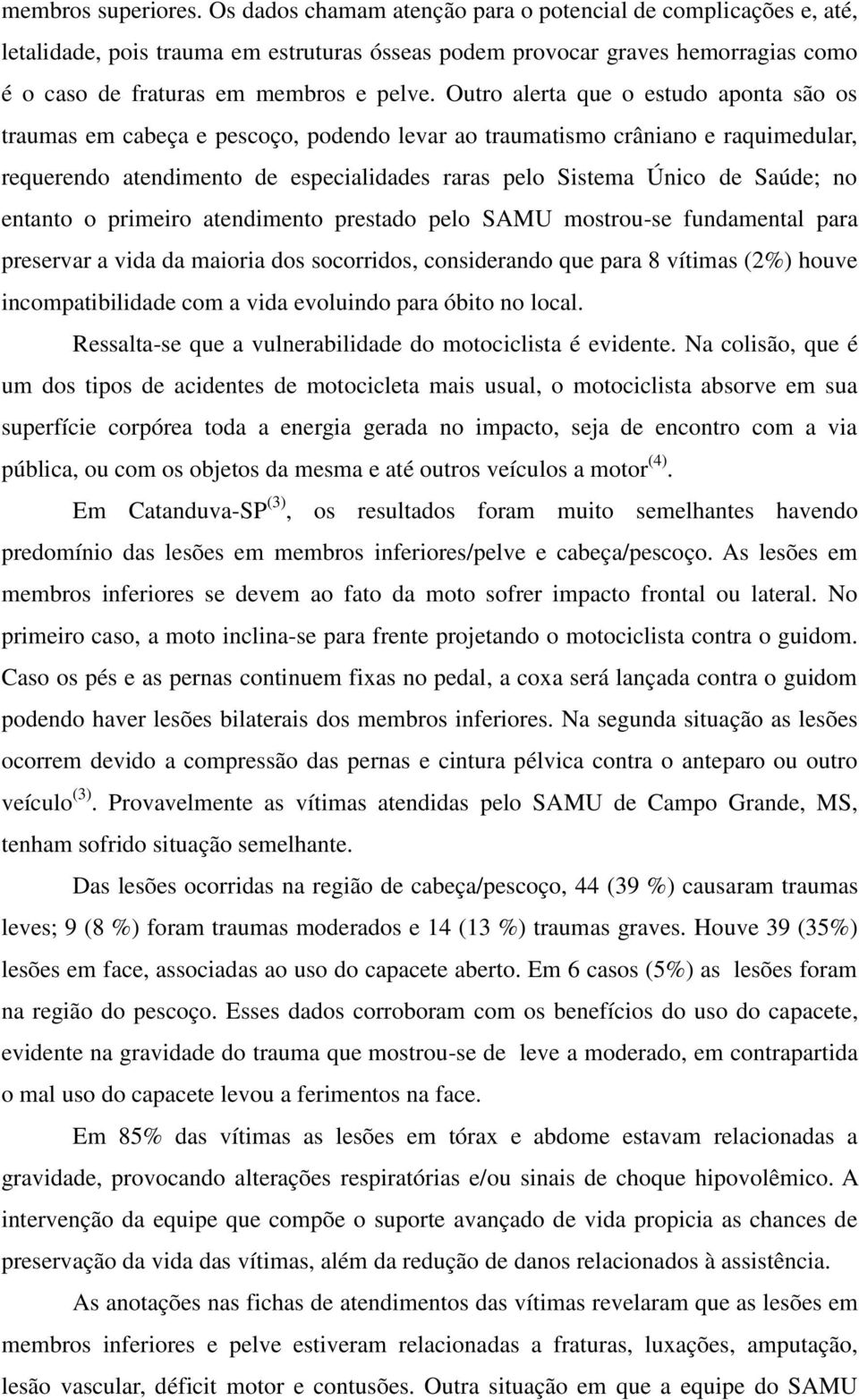 membros superiores. Os dados chamam atenção para o potencial de complicações e, até, letalidade, pois trauma em estruturas ósseas podem provocar graves hemorragias como é o caso de fraturas em membros e pelve. Outro alerta que o estudo aponta são os traumas em cabeça e pescoço, podendo levar ao traumatismo crâniano e raquimedular, requerendo atendimento de especialidades raras pelo Sistema Único de Saúde; no entanto o primeiro atendimento prestado pelo SAMU mostrou-se fundamental para preservar a vida da maioria dos socorridos, considerando que para 8 vítimas (2%) houve incompatibilidade com a vida evoluindo para óbito no local.

Ressalta-se que a vulnerabilidade do motociclista é evidente. Na colisão, que é um dos tipos de acidentes de motocicleta mais usual, o motociclista absorve em sua superfície corpórea toda a energia gerada no impacto, seja de encontro com a via pública, ou com os objetos da mesma e até outros veículos a motor$^{(4)}$.

Em Catanduva-SP$^{(3)}$, os resultados foram muito semelhantes havendo predomínio das lesões em membros inferiores/pelve e cabeça/pescoço. As lesões em membros inferiores se devem ao fato da moto sofrer impacto frontal ou lateral. No primeiro caso, a moto inclina-se para frente projetando o motociclista contra o guidom. Caso os pés e as pernas continuem fixas no pedal, a coxa será lançada contra o guidom podendo haver lesões bilaterais dos membros inferiores. Na segunda situação as lesões ocorrem devido a compressão das pernas e cintura pélvica contra o anteparo ou outro veículo$^{(3)}$. Provavelmente as vítimas atendidas pelo SAMU de Campo Grande, MS, tenham sofrido situação semelhante.

Das lesões ocorridas na região de cabeça/pescoço, 44 (39 %) causaram traumas leves; 9 (8 %) foram traumas moderados e 14 (13 %) traumas graves. Houve 39 (35%) lesões em face, associadas ao uso do capacete aberto. Em 6 casos (5%) as lesões foram na região do pescoço. Esses dados corroboram com os benefícios do uso do capacete, evidente na gravidade do trauma que mostrou-se de leve a moderado, em contrapartida o mal uso do capacete levou a ferimentos na face.

Em 85% das vítimas as lesões em tórax e abdome estavam relacionadas a gravidade, provocando alterações respiratórias e/ou sinais de choque hipovolêmico. A intervenção da equipe que compõe o suporte avançado de vida propicia as chances de preservação da vida das vítimas, além da redução de danos relacionados à assistência.

As anotações nas fichas de atendimentos das vítimas revelaram que as lesões em membros inferiores e pelve estiveram relacionadas a fraturas, luxações, amputação, lesão vascular, déficit motor e contusões. Outra situação em que a equipe do SAMU